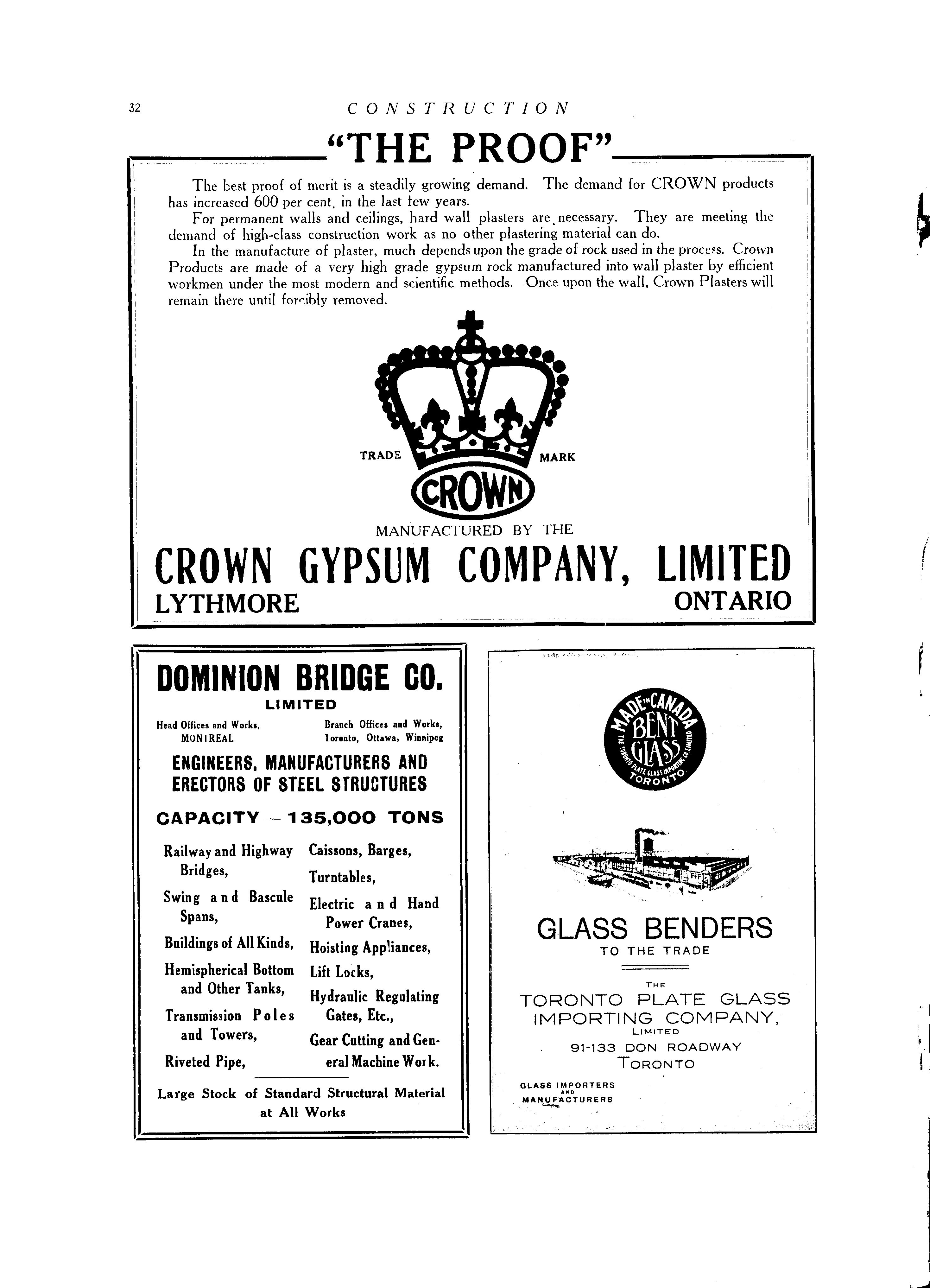 32 CONSTRUCTION

"THE PROOF"

The best proof of merit is a steadily growing demand. The demand for CROWN products has increased 600 per cent. in the last few years.

For permanent walls and ceilings, hard wall plasters are necessary. They are meeting the demand of high-class construction work as no other plastering material can do.

In the manufacture of plaster, much depends upon the grade of rock used in the process. Crown Products are made of a very high grade gypsum rock manufactured into wall plaster by efficient workmen under the most modern and scientific methods. Once upon the wall, Crown Plasters will remain there until forcibly removed.

TRADE MARK

CROWN

MANUFACTURED BY THE

CROWN GYPSUM COMPANY, LIMITED

LYTHMORE ONTARIO

DOMINION BRIDGE CO.
LIMITED

Head Offices and Works, MONTREAL

Branch Offices and Works, Toronto, Ottawa, Winnipeg

ENGINEERS, MANUFACTURERS AND ERECTORS OF STEEL STRUCTURES

CAPACITY — 135,000 TONS

Railway and Highway Bridges,
Swing and Bascule Spans,
Buildings of All Kinds,
Hemispherical Bottom and Other Tanks,
Transmission Poles and Towers,
Riveted Pipe,

Caissons, Barges,
Turntables,
Electric and Hand Power Cranes,
Hoisting Appliances,
Lift Locks,
Hydraulic Regulating Gates, Etc.,
Gear Cutting and General Machine Work.

Large Stock of Standard Structural Material at All Works

MADE IN CANADA
BENT GLASS
THE TORONTO PLATE GLASS IMPORTING CO. LIMITED
TORONTO

GLASS BENDERS
TO THE TRADE

THE
TORONTO PLATE GLASS IMPORTING COMPANY,
LIMITED
91-133 DON ROADWAY
TORONTO

GLASS IMPORTERS AND MANUFACTURERS